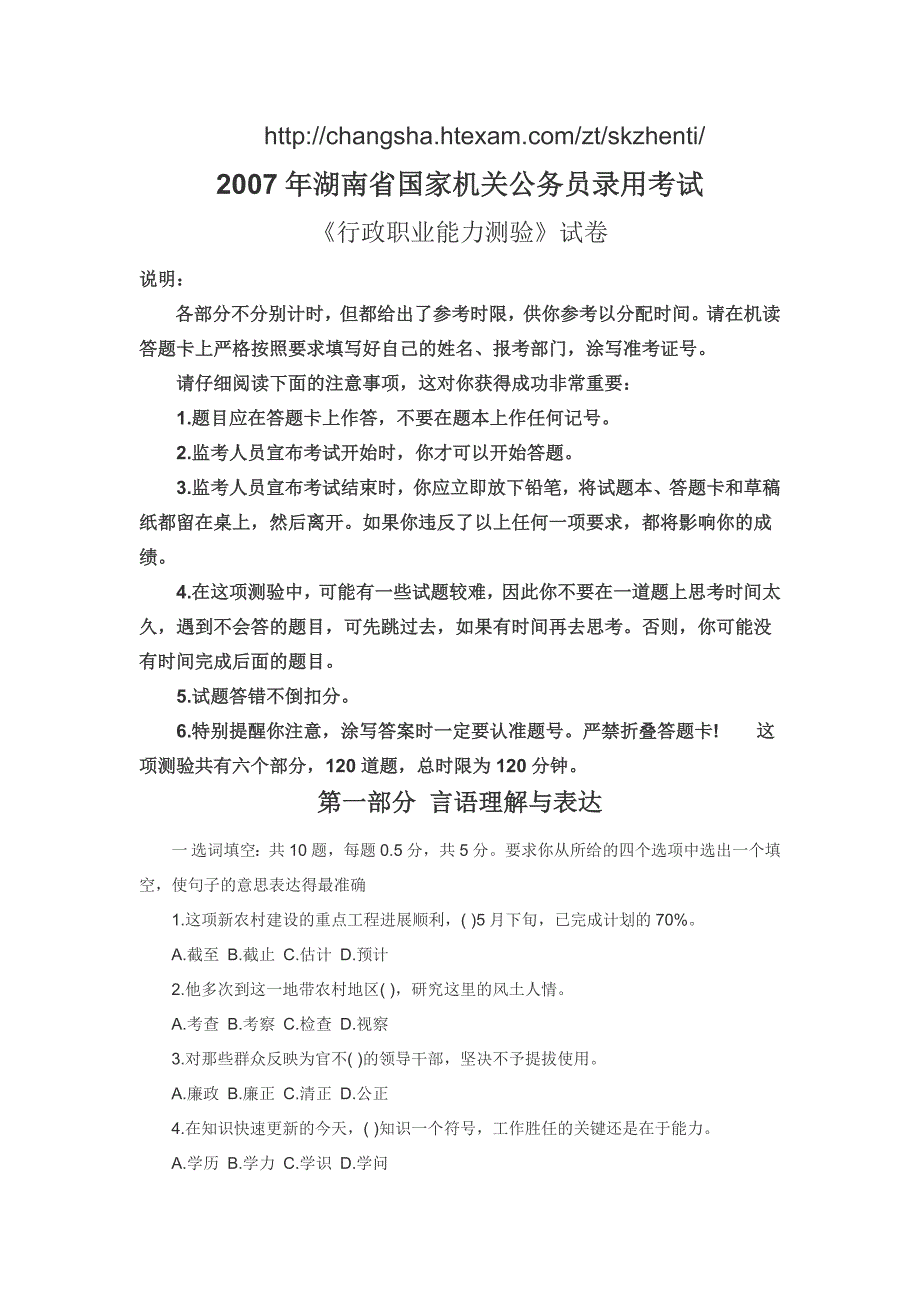 http://changsha.htexam.com/zt/skzhenti/

2007 年湖南省国家机关公务员录用考试

《行政职业能力测验》试卷

说明：

各部分不分别计时，但都给出了参考时限，供你参考以分配时间。请在机读答题卡上严格按照要求填写好自己的姓名、报考部门，涂写准考证号。

请仔细阅读下面的注意事项，这对你获得成功非常重要：

1.题目应在答题卡上作答，不要在题本上作任何记号。

2.监考人员宣布考试开始时，你才可以开始答题。

3.监考人员宣布考试结束时，你应立即放下铅笔，将试题本、答题卡和草稿纸都留在桌上，然后离开。如果你违反了以上任何一项要求，都将影响你的成绩。

4.在这项测验中，可能有一些试题较难，因此你不要在一道题上思考时间太久，遇到不会答的题目，可先跳过去，如果有时间再去思考。否则，你可能没有时间完成后面的题目。

5.试题答错不倒扣分。

6.特别提醒你注意，涂写答案时一定要认准题号。严禁折叠答题卡！　这项测验共有六个部分，120 道题，总时限为 120 分钟。

第一部分 言语理解与表达

一选词填空：共 10 题，每题 0.5 分，共 5 分。要求你从所给的四个选项中选出一个填空，使句子的意思表达得最准确

1.这项新农村建设的重点工程进展顺利，( )5 月下旬，已完成计划的 70%。

A.截至 B.截止 C.估计 D.预计

2.他多次到这一地带农村地区( )，研究这里的风土人情。

A.考查 B.考察 C.检查 D.视察

3.对那些群众反映为官不( )的领导干部，坚决不予提拔使用。

A.廉政 B.廉正 C.清正 D.公正

4.在知识快速更新的今天，( )知识一个符号，工作胜任的关键还是在于能力。

A.学历 B.学力 C.学识 D.学问